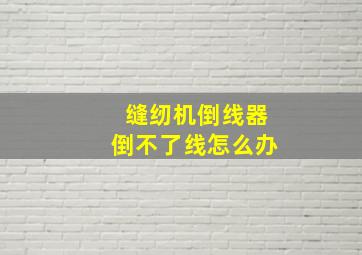 缝纫机倒线器
倒不了线怎么办